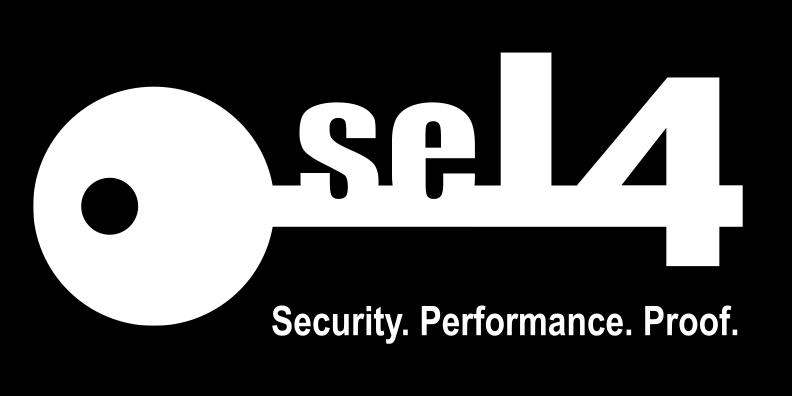 seL4

Security. Performance. Proof.